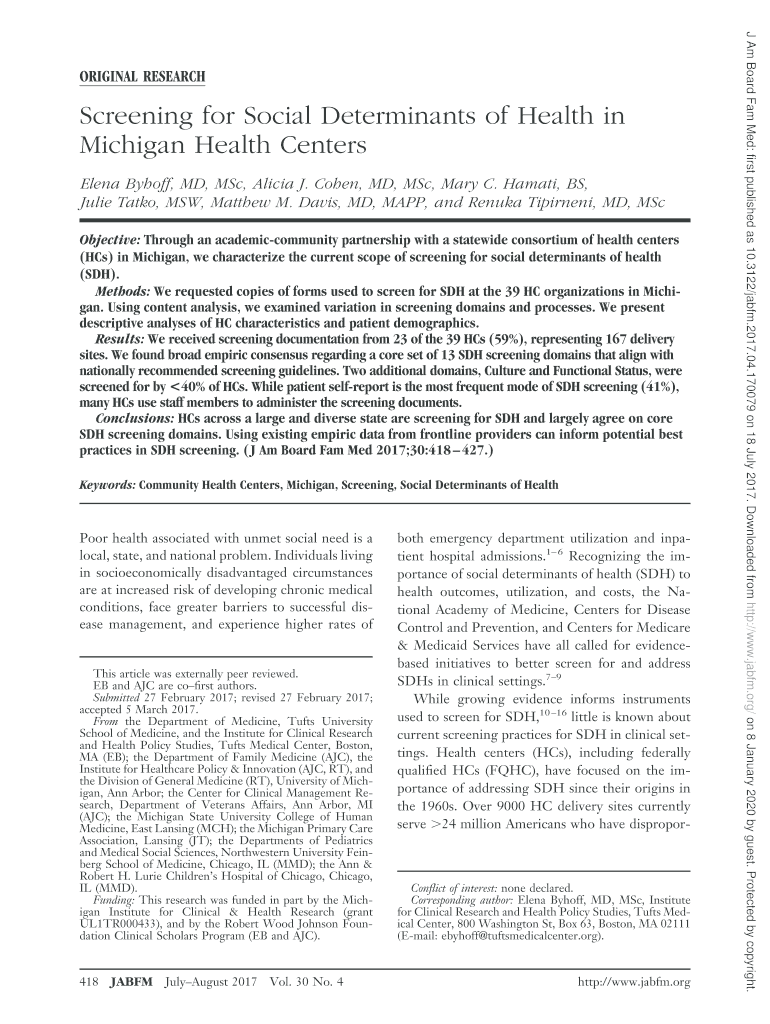 ORIGINAL RESEARCH

Screening for Social Determinants of Health in Michigan Health Centers

Elena Byhoff, MD, MSc, Alicia J. Cohen, MD, MSc, Mary C. Hamati, BS, Julie Tatko, MSW, Matthew M. Davis, MD, MAPP, and Renuka Tipirneni, MD, MSc

Objective: Through an academic-community partnership with a statewide consortium of health centers (HCs) in Michigan, we characterize the current scope of screening for social determinants of health (SDH).

Methods: We requested copies of forms used to screen for SDH at the 39 HC organizations in Michigan. Using content analysis, we examined variation in screening domains and processes. We present descriptive analyses of HC characteristics and patient demographics.

Results: We received screening documentation from 23 of the 39 HCs (59%), representing 167 delivery sites. We found broad empiric consensus regarding a core set of 13 SDH screening domains that align with nationally recommended screening guidelines. Two additional domains, Culture and Functional Status, were screened for by <40% of HCs. While patient self-report is the most frequent mode of SDH screening (41%), many HCs use staff members to administer the screening documents.

Conclusions: HCs across a large and diverse state are screening for SDH and largely agree on core SDH screening domains. Using existing empiric data from frontline providers can inform potential best practices in SDH screening. (J Am Board Fam Med 2017;30:418–427.)

Keywords: Community Health Centers, Michigan, Screening, Social Determinants of Health

Poor health associated with unmet social need is a local, state, and national problem. Individuals living in socioeconomically disadvantaged circumstances are at increased risk of developing chronic medical conditions, face greater barriers to successful disease management, and experience higher rates of

This article was externally peer reviewed.
EB and AJC are co–first authors.
Submitted 27 February 2017; revised 27 February 2017; accepted 5 March 2017.
From the Department of Medicine, Tufts University School of Medicine, and the Institute for Clinical Research and Health Policy Studies, Tufts Medical Center, Boston, MA (EB); the Department of Family Medicine (AJC), the Institute for Healthcare Policy & Innovation (AJC, RT), and the Division of General Medicine (RT), University of Michigan, Ann Arbor; the Center for Clinical Management Research, Department of Veterans Affairs, Ann Arbor, MI (AJC); the Michigan State University College of Human Medicine, East Lansing (MCH); the Michigan Primary Care Association, Lansing (JT); the Departments of Pediatrics and Medical Social Sciences, Northwestern University Feinberg School of Medicine, Chicago, IL (MMD); the Ann & Robert H. Lurie Children's Hospital of Chicago, Chicago, IL (MMD).
Funding: This research was funded in part by the Michigan Institute for Clinical & Health Research (grant UL1TR000433), and by the Robert Wood Johnson Foundation Clinical Scholars Program (EB and AJC).

both emergency department utilization and inpatient hospital admissions.$^{1-6}$ Recognizing the importance of social determinants of health (SDH) to health outcomes, utilization, and costs, the National Academy of Medicine, Centers for Disease Control and Prevention, and Centers for Medicare & Medicaid Services have all called for evidence-based initiatives to better screen for and address SDHs in clinical settings.$^{7-9}$

While growing evidence informs instruments used to screen for SDH,$^{10-16}$ little is known about current screening practices for SDH in clinical settings. Health centers (HCs), including federally qualified HCs (FQHC), have focused on the importance of addressing SDH since their origins in the 1960s. Over 9000 HC delivery sites currently serve >24 million Americans who have dispropor-

Conflict of interest: none declared.
Corresponding author: Elena Byhoff, MD, MSc, Institute for Clinical Research and Health Policy Studies, Tufts Medical Center, 800 Washington St, Box 63, Boston, MA 02111 (E-mail: ebyhoff@tuftsmedicalcenter.org).

418 JABFM July–August 2017 Vol. 30 No. 4 http://www.jabfm.org

J Am Board Fam Med: first published as 10.3122/jabfm.2017.04.170079 on 18 July 2017. Downloaded from http://www.jabfm.org/ on 8 January 2020 by guest. Protected by copyright.